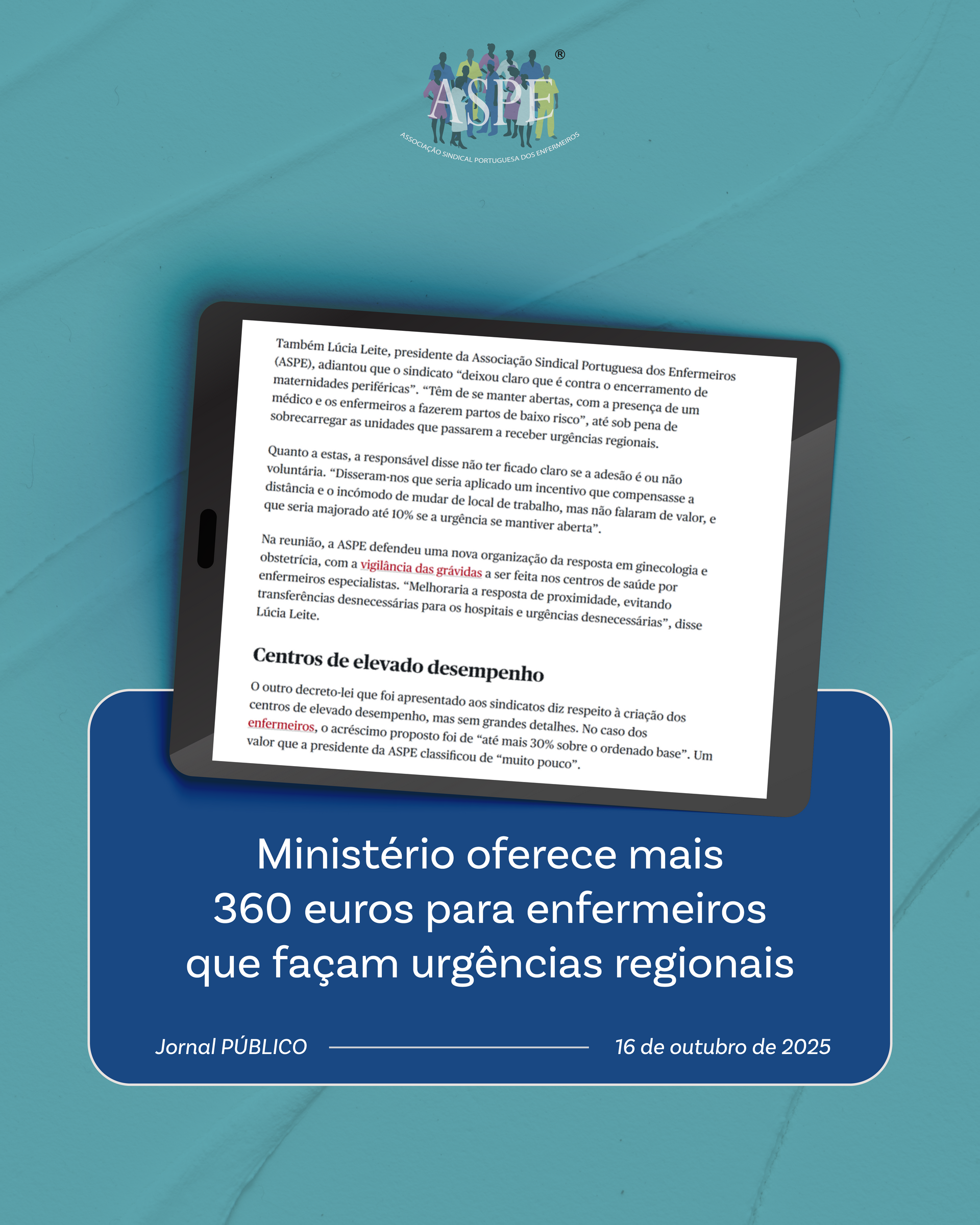 ASPE®

ASSOCIAÇÃO SINDICAL PORTUGUESA DOS ENFERMEIROS

Também Lúcia Leite, presidente da Associação Sindical Portuguesa dos Enfermeiros (ASPE), adiantou que o sindicato "deixou claro que é contra o encerramento de maternidades periféricas". "Têm de se manter abertas, com a presença de um médico e os enfermeiros a fazerem partos de baixo risco", até sob pena de sobrecarregar as unidades que passarem a receber urgências regionais.

Quanto a estas, a responsável disse não ter ficado claro se a adesão é ou não voluntária. "Disseram-nos que seria aplicado um incentivo que compensasse a distância e o incómodo de mudar de local de trabalho, mas não falaram de valor, e que seria majorado até 10% se a urgência se mantiver aberta".

Na reunião, a ASPE defendeu uma nova organização da resposta em ginecologia e obstetrícia, com a vigilância das grávidas a ser feita nos centros de saúde por enfermeiros especialistas. "Melhoraria a resposta de proximidade, evitando transferências desnecessárias para os hospitais e urgências desnecessárias", disse Lúcia Leite.

Centros de elevado desempenho

O outro decreto-lei que foi apresentado aos sindicatos diz respeito à criação dos centros de elevado desempenho, mas sem grandes detalhes. No caso dos enfermeiros, o acréscimo proposto foi de "até mais 30% sobre o ordenado base". Um valor que a presidente da ASPE classificou de "muito pouco".

Ministério oferece mais 360 euros para enfermeiros que façam urgências regionais

Jornal PÚBLICO

16 de outubro de 2025